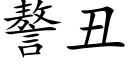 謷丑